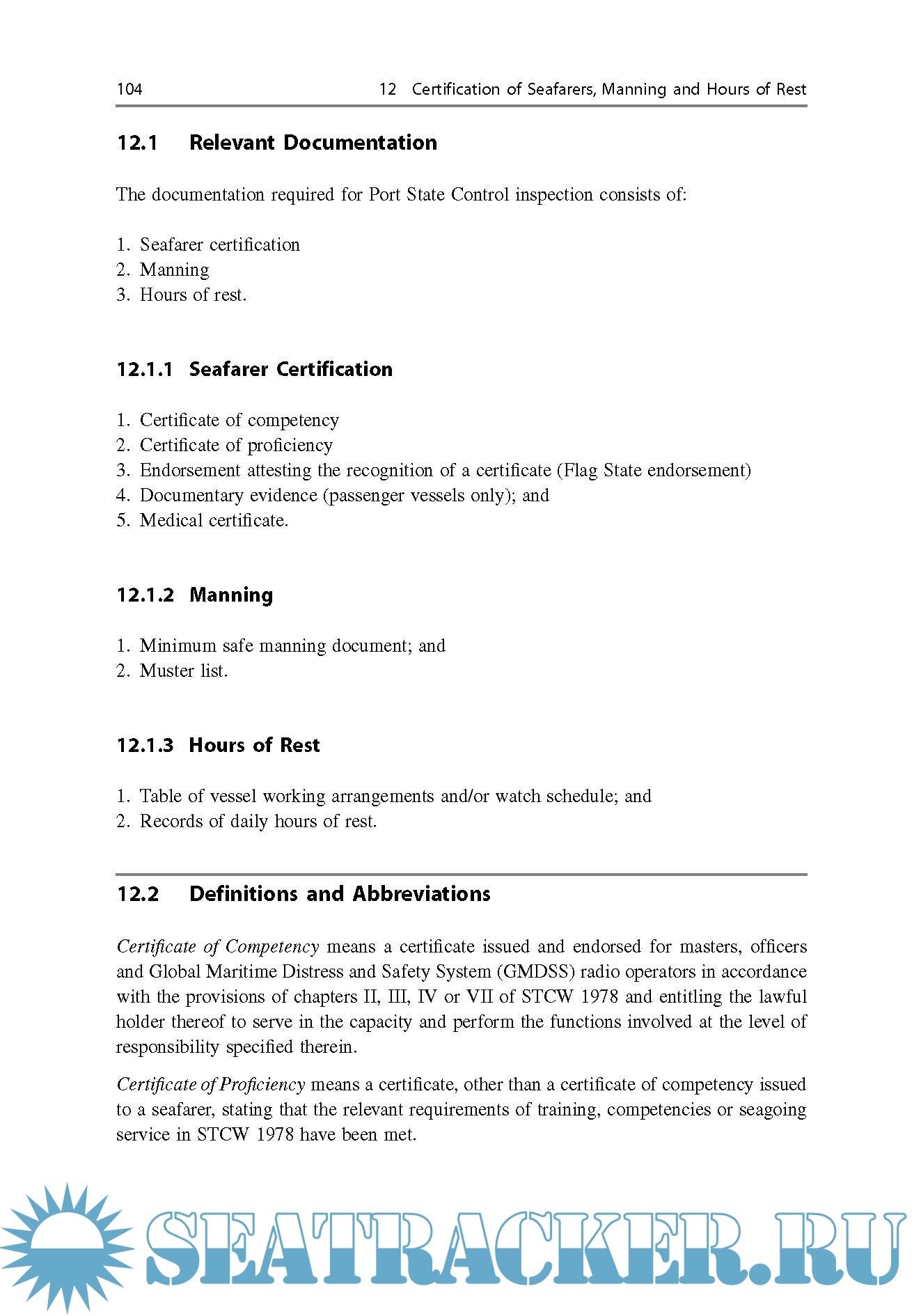 104 12 Certification of Seafarers, Manning and Hours of Rest

12.1 Relevant Documentation

The documentation required for Port State Control inspection consists of:

1. Seafarer certification
2. Manning
3. Hours of rest.

12.1.1 Seafarer Certification

1. Certificate of competency
2. Certificate of proficiency
3. Endorsement attesting the recognition of a certificate (Flag State endorsement)
4. Documentary evidence (passenger vessels only); and
5. Medical certificate.

12.1.2 Manning

1. Minimum safe manning document; and
2. Muster list.

12.1.3 Hours of Rest

1. Table of vessel working arrangements and/or watch schedule; and
2. Records of daily hours of rest.

12.2 Definitions and Abbreviations

Certificate of Competency means a certificate issued and endorsed for masters, officers and Global Maritime Distress and Safety System (GMDSS) radio operators in accordance with the provisions of chapters II, III, IV or VII of STCW 1978 and entitling the lawful holder thereof to serve in the capacity and perform the functions involved at the level of responsibility specified therein.

Certificate of Proficiency means a certificate, other than a certificate of competency issued to a seafarer, stating that the relevant requirements of training, competencies or seagoing service in STCW 1978 have been met.

SEATRACKER.RU